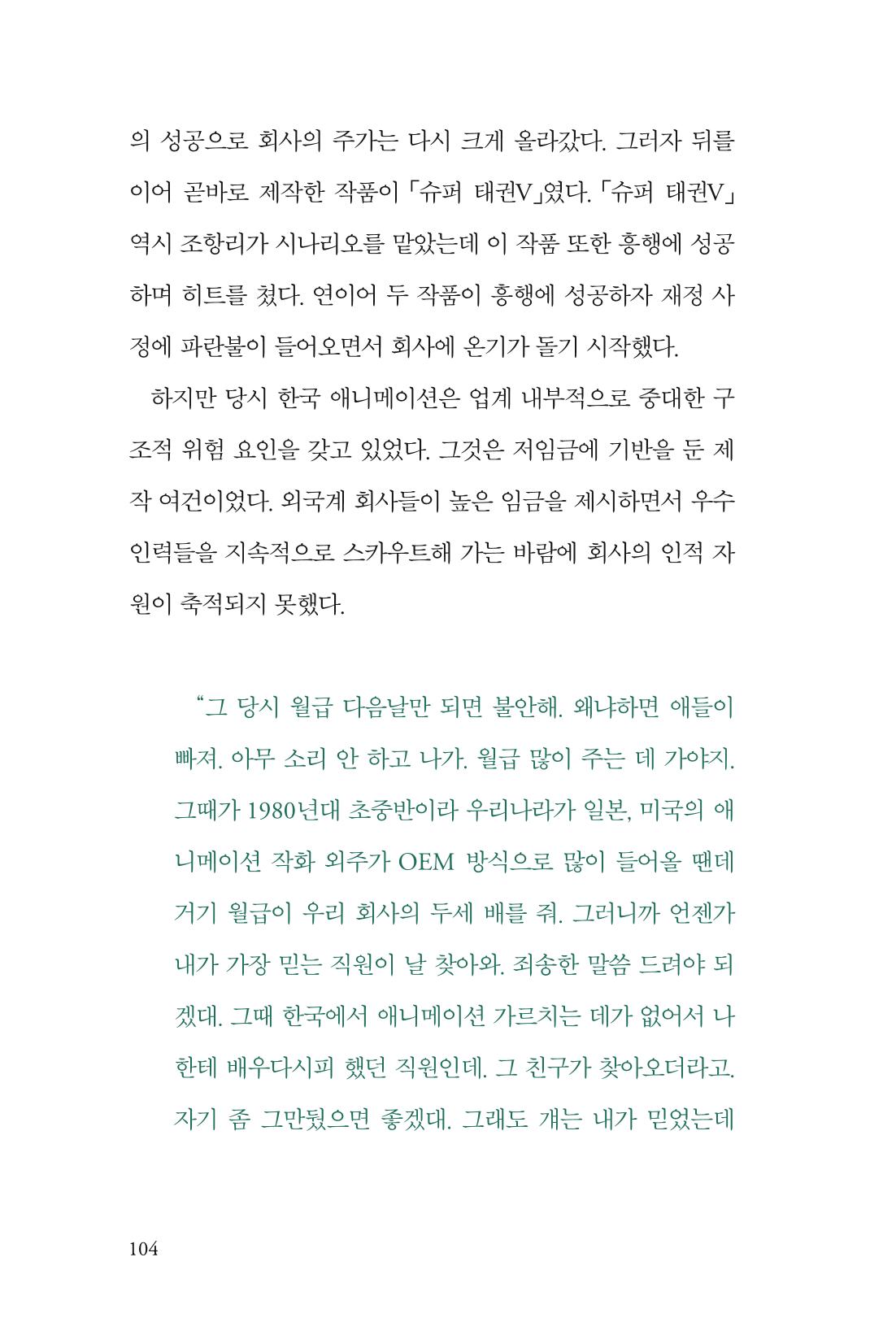 의 성공으로 회사의 주가는 다시 크게 올라갔다. 그러자 뒤를 이어 곧바로 제작한 작품이 「슈퍼 태권V」였다. 「슈퍼 태권V」 역시 조항리가 시나리오를 맡았는데 이 작품 또한 흥행에 성공하며 히트를 쳤다. 연이어 두 작품이 흥행에 성공하자 재정 사정에 파란불이 들어오면서 회사에 온기가 돌기 시작했다.

하지만 당시 한국 애니메이션은 업계 내부적으로 중대한 구조적 위험 요인을 갖고 있었다. 그것은 저임금에 기반을 둔 제작 여건이었다. 외국계 회사들이 높은 임금을 제시하면서 우수 인력들을 지속적으로 스카우트해 가는 바람에 회사의 인적 자원이 축적되지 못했다.

"그 당시 월급 다음날만 되면 불안해. 왜냐하면 애들이 빠져. 아무 소리 안 하고 나가. 월급 많이 주는 데 가야지. 그때가 1980년대 초중반이라 우리나라가 일본, 미국의 애니메이션 작화 외주가 OEM 방식으로 많이 들어올 땐데 거기 월급이 우리 회사의 두세 배를 줘. 그러니까 언젠가 내가 가장 믿는 직원이 날 찾아와. 죄송한 말씀 드려야 되겠대. 그때 한국에서 애니메이션 가르치는 데가 없어서 나한테 배우다시피 했던 직원인데. 그 친구가 찾아오더라고. 자기 좀 그만뒀으면 좋겠대. 그래도 걔는 내가 믿었는데

104